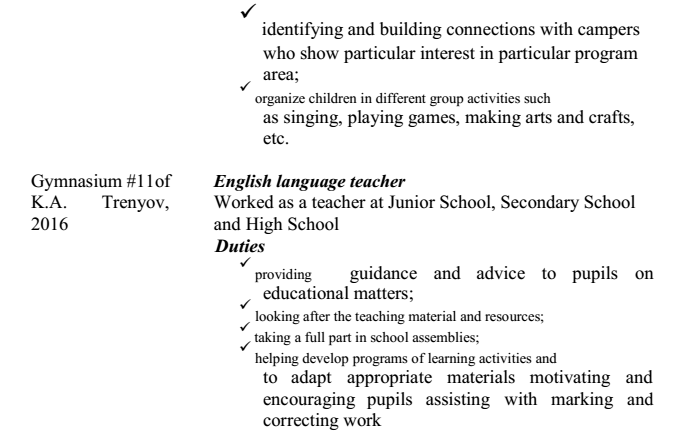 ✓ identifying and building connections with campers who show particular interest in particular program area;
✓ organize children in different group activities such as singing, playing games, making arts and crafts, etc.

Gymnasium #11of K.A. Trenyov, 2016

***English language teacher***
Worked as a teacher at Junior School, Secondary School and High School
***Duties***
✓ providing guidance and advice to pupils on educational matters;
✓ looking after the teaching material and resources;
✓ taking a full part in school assemblies;
✓ helping develop programs of learning activities and to adapt appropriate materials motivating and encouraging pupils assisting with marking and correcting work